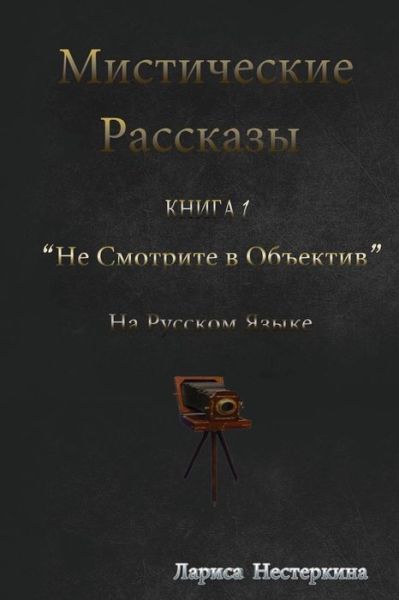 Мистические Рассказы

КНИГА 1

“Не Смотрите в Объектив”

На Русском Языке

Лариса Нестеркина